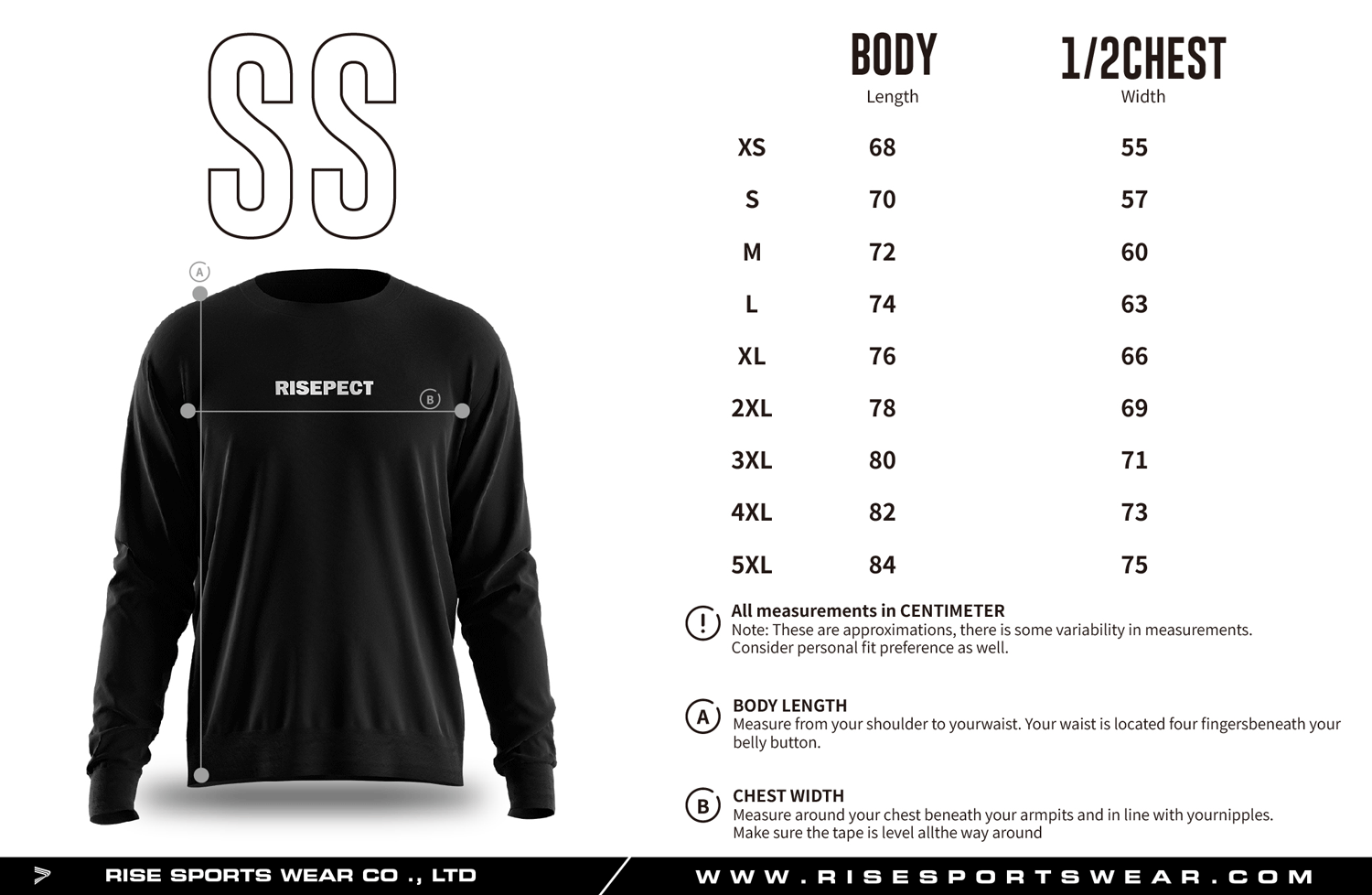 SS

A

RISEPECT

B

| | BODY Length | 1/2CHEST Width |
|---|---|---|
| XS | 68 | 55 |
| S | 70 | 57 |
| M | 72 | 60 |
| L | 74 | 63 |
| XL | 76 | 66 |
| 2XL | 78 | 69 |
| 3XL | 80 | 71 |
| 4XL | 82 | 73 |
| 5XL | 84 | 75 |

!
All measurements in CENTIMETER
Note: These are approximations, there is some variability in measurements. Consider personal fit preference as well.

A
BODY LENGTH
Measure from your shoulder to yourwaist. Your waist is located four fingersbeneath your belly button.

B
CHEST WIDTH
Measure around your chest beneath your armpits and in line with yournipples. Make sure the tape is level allthe way around

RISE SPORTS WEAR CO ., LTD
WWW.RISESPORTSWEAR.COM